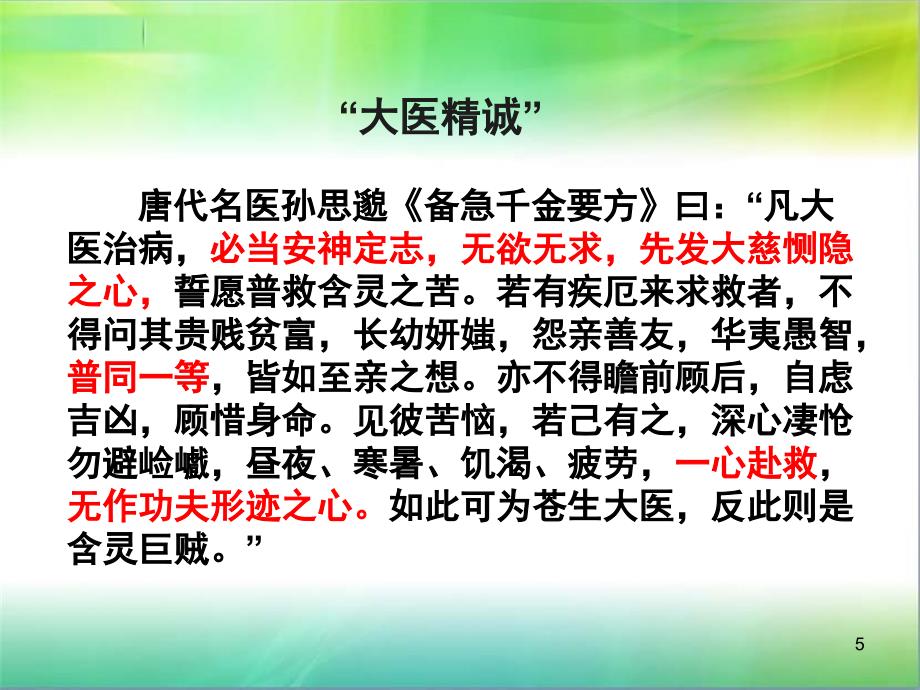 “大医精诚”

唐代名医孙思邈《备急千金要方》曰：“凡大医治病，必当安神定志，无欲无求，先发大慈恻隐之心，誓愿普救含灵之苦。若有疾厄来求救者，不得问其贵贱贫富，长幼妍媸，怨亲善友，华夷愚智，普同一等，皆如至亲之想。亦不得瞻前顾后，自虑吉凶，顾惜身命。见彼苦恼，若己有之，深心凄怆勿避崄巇，昼夜、寒暑、饥渴、疲劳，一心赴救，无作功夫形迹之心。如此可为苍生大医，反此则是含灵巨贼。”

5